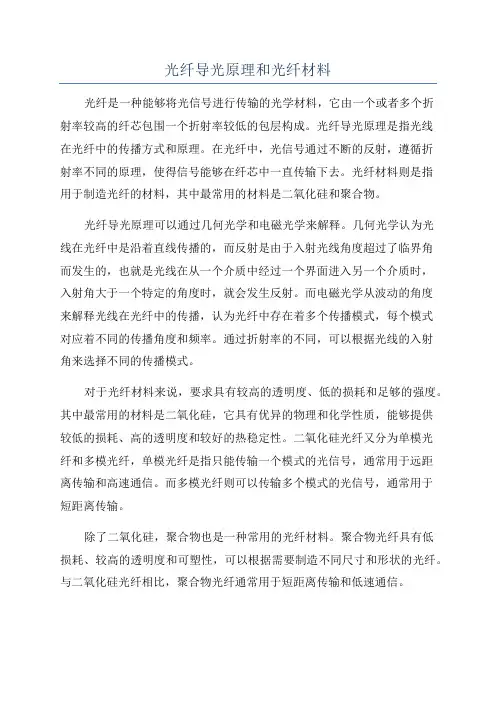 光纤导光原理和光纤材料

光纤是一种能够将光信号进行传输的光学材料，它由一个或者多个折射率较高的纤芯包围一个折射率较低的包层构成。光纤导光原理是指光线在光纤中的传播方式和原理。在光纤中，光信号通过不断的反射，遵循折射率不同的原理，使得信号能够在纤芯中一直传输下去。光纤材料则是指用于制造光纤的材料，其中最常用的材料是二氧化硅和聚合物。

光纤导光原理可以通过几何光学和电磁光学来解释。几何光学认为光线在光纤中是沿着直线传播的，而反射是由于入射光线角度超过了临界角而发生的，也就是光线在从一个介质中经过一个界面进入另一个介质时，入射角大于一个特定的角度时，就会发生反射。而电磁光学从波动的角度来解释光线在光纤中的传播，认为光纤中存在着多个传播模式，每个模式对应着不同的传播角度和频率。通过折射率的不同，可以根据光线的入射角来选择不同的传播模式。

对于光纤材料来说，要求具有较高的透明度、低的损耗和足够的强度。其中最常用的材料是二氧化硅，它具有优异的物理和化学性质，能够提供较低的损耗、高的透明度和较好的热稳定性。二氧化硅光纤又分为单模光纤和多模光纤，单模光纤是指只能传输一个模式的光信号，通常用于远距离传输和高速通信。而多模光纤则可以传输多个模式的光信号，通常用于短距离传输。

除了二氧化硅，聚合物也是一种常用的光纤材料。聚合物光纤具有低损耗、较高的透明度和可塑性，可以根据需要制造不同尺寸和形状的光纤。与二氧化硅光纤相比，聚合物光纤通常用于短距离传输和低速通信。